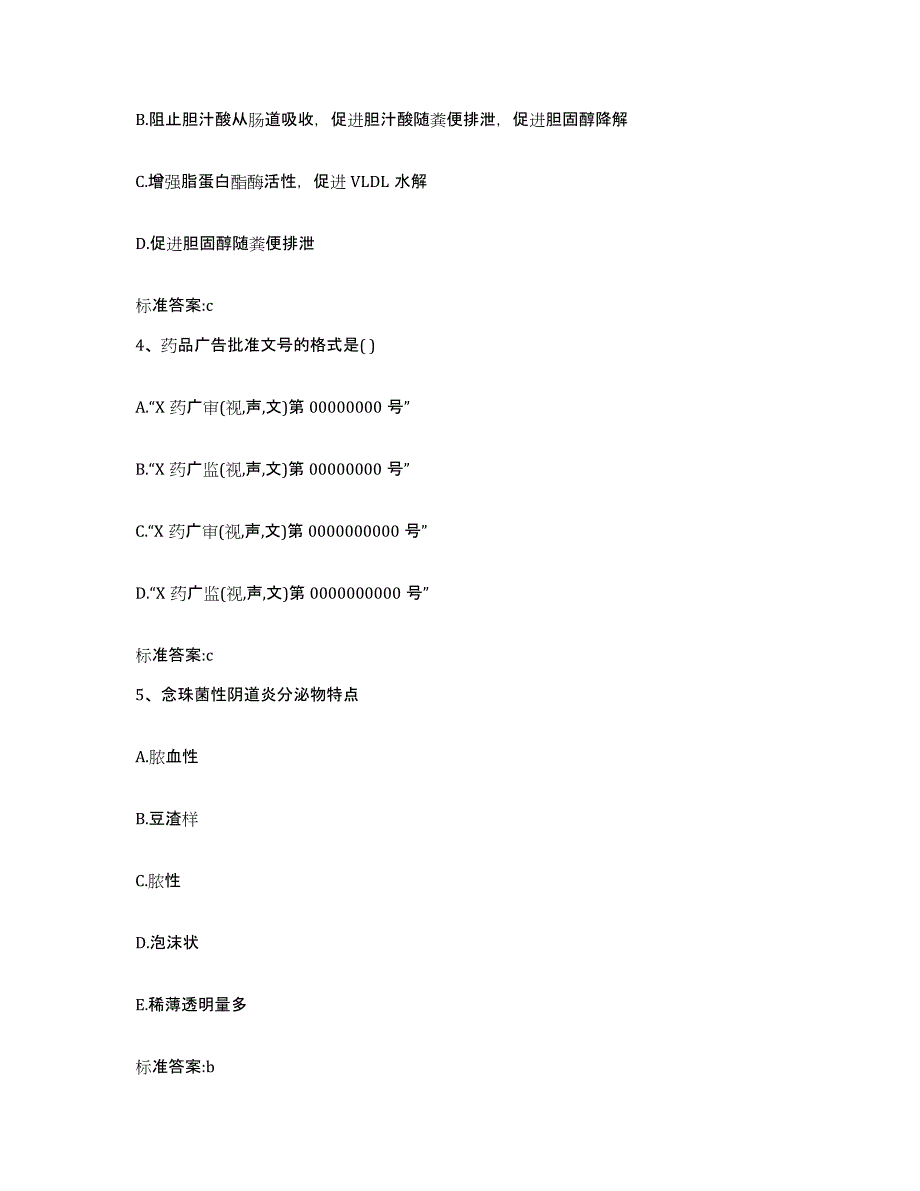 B.阻止胆汁酸从肠道吸收，促进胆汁酸随粪便排泄，促进胆固醇降解

C.增强脂蛋白酯酶活性，促进 VLDL 水解

D.促进胆固醇随粪便排泄

标准答案:c

4、药品广告批准文号的格式是( )

A.“X 药广审(视,声,文)第 00000000 号”

B.“X 药广监(视,声,文)第 00000000 号”

C.“X 药广审(视,声,文)第 0000000000 号”

D.“X 药广监(视,声,文)第 0000000000 号”

标准答案:c

5、念珠菌性阴道炎分泌物特点

A.脓血性

B.豆渣样

C.脓性

D.泡沫状

E.稀薄透明量多

标准答案:b